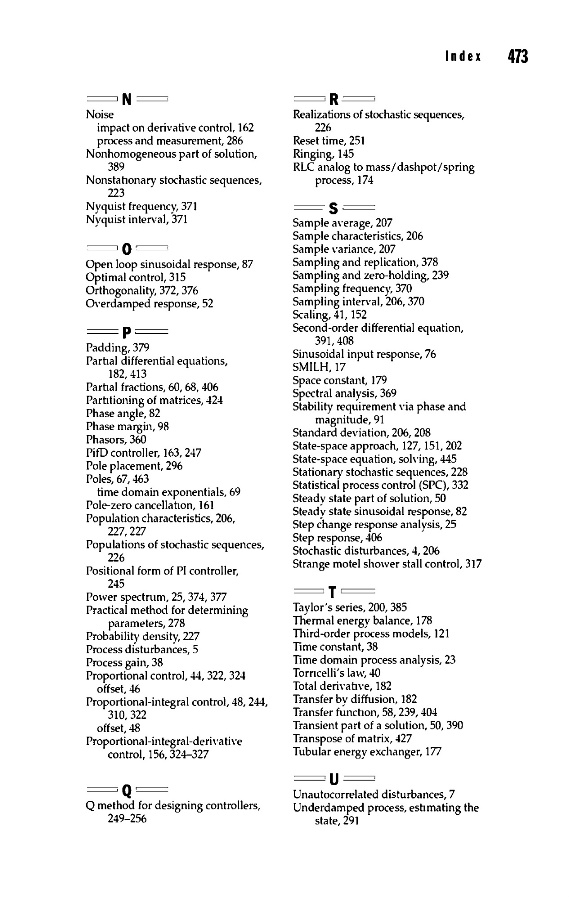 Index 473

N

Noise
impact on derivative control, 162
process and measurement, 286
Nonhomogeneous part of solution, 389
Nonstationary stochastic sequences, 223
Nyquist frequency, 371
Nyquist interval, 371

O

Open loop sinusoidal response, 87
Optimal control, 315
Orthogonality, 372, 376
Overdamped response, 52

P

Padding, 379
Partial differential equations, 182, 413
Partial fractions, 60, 68, 406
Partitioning of matrices, 424
Phase angle, 82
Phase margin, 98
Phasors, 360
PifD controller, 163, 247
Pole placement, 296
Poles, 67, 463
time domain exponentials, 69
Pole-zero cancellation, 161
Population characteristics, 206, 227, 227
Populations of stochastic sequences, 226
Positional form of PI controller, 245
Power spectrum, 25, 374, 377
Practical method for determining parameters, 278
Probability density, 227
Process disturbances, 5
Process gain, 38
Proportional control, 44, 322, 324
offset, 46
Proportional-integral control, 48, 244, 310, 322
offset, 48
Proportional-integral-derivative control, 156, 324–327

Q

Q method for designing controllers, 249–256

R

Realizations of stochastic sequences, 226
Reset time, 251
Ringing, 145
RLC analog to mass/dashpot/spring process, 174

S

Sample average, 207
Sample characteristics, 206
Sample variance, 207
Sampling and replication, 378
Sampling and zero-holding, 239
Sampling frequency, 370
Sampling interval, 206, 370
Scaling, 41, 152
Second-order differential equation, 391, 408
Sinusoidal input response, 76
SMILH, 17
Space constant, 179
Spectral analysis, 369
Stability requirement via phase and magnitude, 91
Standard deviation, 206, 208
State-space approach, 127, 151, 202
State-space equation, solving, 445
Stationary stochastic sequences, 228
Statistical process control (SPC), 332
Steady state part of solution, 50
Steady state sinusoidal response, 82
Step change response analysis, 25
Step response, 406
Stochastic disturbances, 4, 206
Strange motel shower stall control, 317

T

Taylor's series, 200, 385
Thermal energy balance, 178
Third-order process models, 121
Time constant, 38
Time domain process analysis, 23
Torricelli's law, 40
Total derivative, 182
Transfer by diffusion, 182
Transfer function, 58, 239, 404
Transient part of a solution, 50, 390
Transpose of matrix, 427
Tubular energy exchanger, 177

U

Unautocorrelated disturbances, 7
Underdamped process, estimating the state, 291